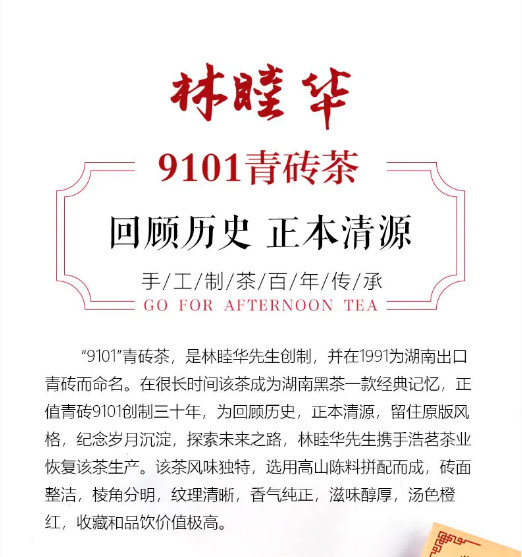 林睦华

9101青砖茶

回顾历史 正本清源

手/工/制/茶/百/年/传/承
GO FOR AFTERNOON TEA

“9101”青砖茶，是林睦华先生创制，并在1991为湖南出口青砖而命名。在很长时间该茶成为湖南黑茶一款经典记忆，正值青砖9101创制三十年，为回顾历史，正本清源，留住原版风格，纪念岁月沉淀，探索未来之路，林睦华先生携手浩茗茶业恢复该茶生产。该茶风味独特，选用高山陈料拼配而成，砖面整洁，棱角分明，纹理清晰，香气纯正，滋味醇厚，汤色橙红，收藏和品饮价值极高。